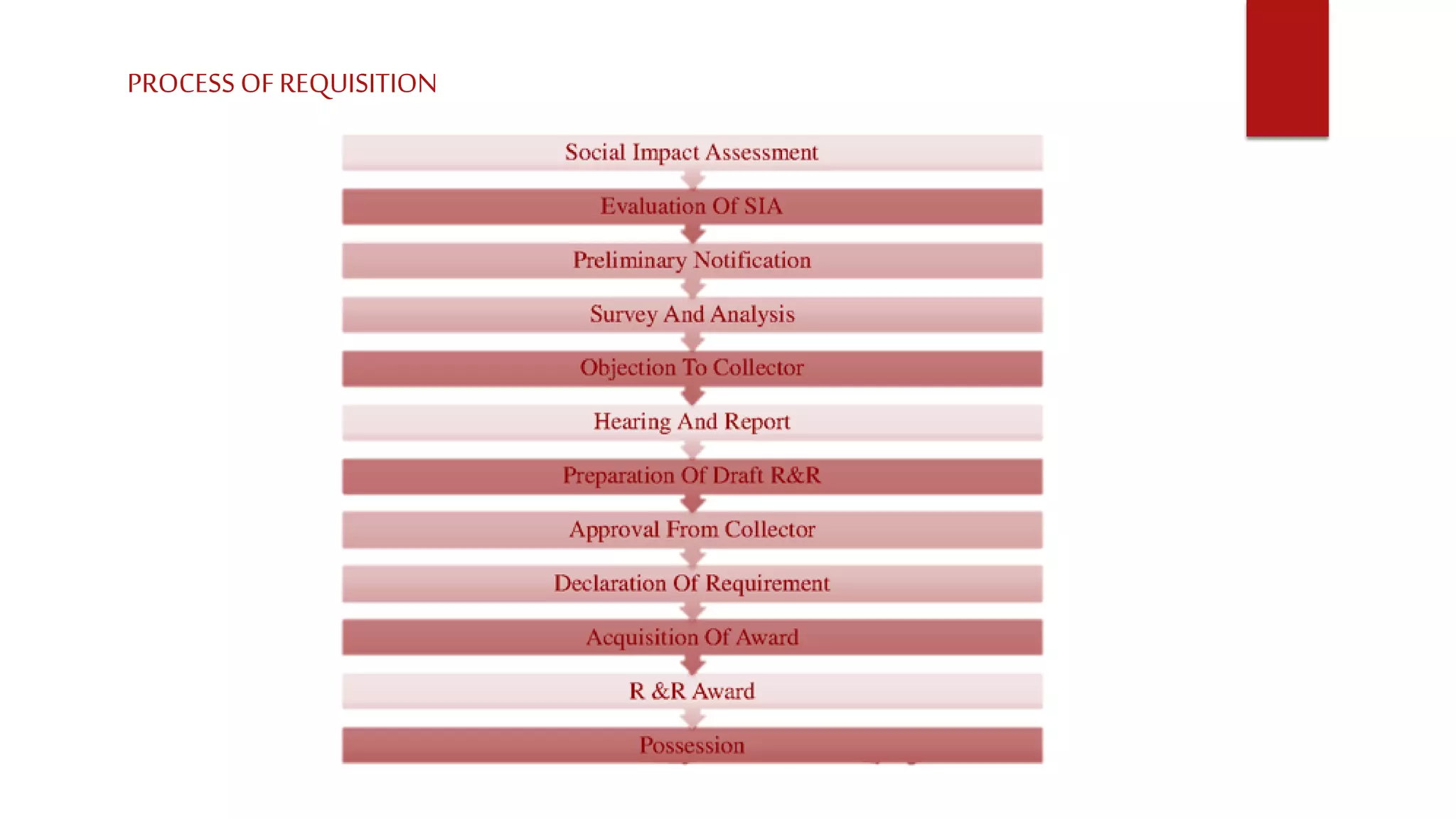 PROCESS OF REQUISITION

Social Impact Assessment

Evaluation Of SIA

Preliminary Notification

Survey And Analysis

Objection To Collector

Hearing And Report

Preparation Of Draft R&R

Approval From Collector

Declaration Of Requirement

Acquisition Of Award

R &R Award

Possession